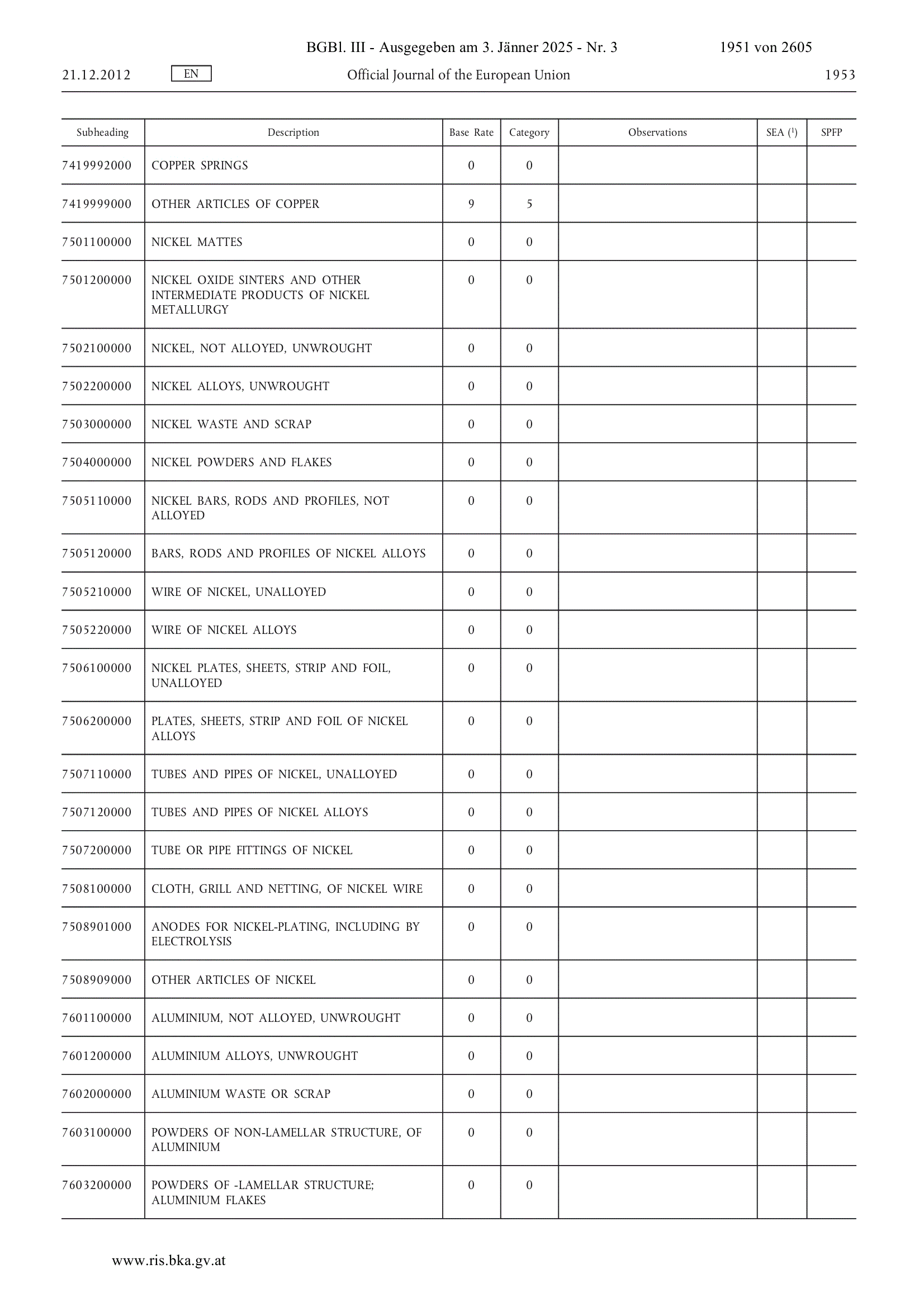 BGBl. III - Ausgegeben am 3. Jänner 2025 - Nr. 3 1951 von 2605

21.12.2012 EN Official Journal of the European Union 1953

| Subheading | Description | Base Rate | Category | Observations | SEA ($^1$) | SPFP |
|---|---|---|---|---|---|---|
| 7419992000 | COPPER SPRINGS | 0 | 0 | | | |
| 7419999000 | OTHER ARTICLES OF COPPER | 9 | 5 | | | |
| 7501100000 | NICKEL MATTES | 0 | 0 | | | |
| 7501200000 | NICKEL OXIDE SINTERS AND OTHER INTERMEDIATE PRODUCTS OF NICKEL METALLURGY | 0 | 0 | | | |
| 7502100000 | NICKEL, NOT ALLOYED, UNWROUGHT | 0 | 0 | | | |
| 7502200000 | NICKEL ALLOYS, UNWROUGHT | 0 | 0 | | | |
| 7503000000 | NICKEL WASTE AND SCRAP | 0 | 0 | | | |
| 7504000000 | NICKEL POWDERS AND FLAKES | 0 | 0 | | | |
| 7505110000 | NICKEL BARS, RODS AND PROFILES, NOT ALLOYED | 0 | 0 | | | |
| 7505120000 | BARS, RODS AND PROFILES OF NICKEL ALLOYS | 0 | 0 | | | |
| 7505210000 | WIRE OF NICKEL, UNALLOYED | 0 | 0 | | | |
| 7505220000 | WIRE OF NICKEL ALLOYS | 0 | 0 | | | |
| 7506100000 | NICKEL PLATES, SHEETS, STRIP AND FOIL, UNALLOYED | 0 | 0 | | | |
| 7506200000 | PLATES, SHEETS, STRIP AND FOIL OF NICKEL ALLOYS | 0 | 0 | | | |
| 7507110000 | TUBES AND PIPES OF NICKEL, UNALLOYED | 0 | 0 | | | |
| 7507120000 | TUBES AND PIPES OF NICKEL ALLOYS | 0 | 0 | | | |
| 7507200000 | TUBE OR PIPE FITTINGS OF NICKEL | 0 | 0 | | | |
| 7508100000 | CLOTH, GRILL AND NETTING, OF NICKEL WIRE | 0 | 0 | | | |
| 7508901000 | ANODES FOR NICKEL-PLATING, INCLUDING BY ELECTROLYSIS | 0 | 0 | | | |
| 7508909000 | OTHER ARTICLES OF NICKEL | 0 | 0 | | | |
| 7601100000 | ALUMINIUM, NOT ALLOYED, UNWROUGHT | 0 | 0 | | | |
| 7601200000 | ALUMINIUM ALLOYS, UNWROUGHT | 0 | 0 | | | |
| 7602000000 | ALUMINIUM WASTE OR SCRAP | 0 | 0 | | | |
| 7603100000 | POWDERS OF NON-LAMELLAR STRUCTURE, OF ALUMINIUM | 0 | 0 | | | |
| 7603200000 | POWDERS OF -LAMELLAR STRUCTURE; ALUMINIUM FLAKES | 0 | 0 | | | |

www.ris.bka.gv.at